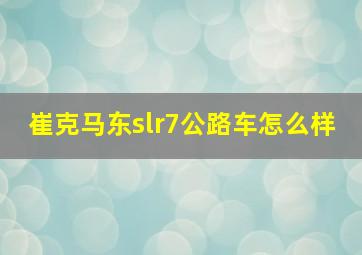 崔克马东slr7公路车怎么样